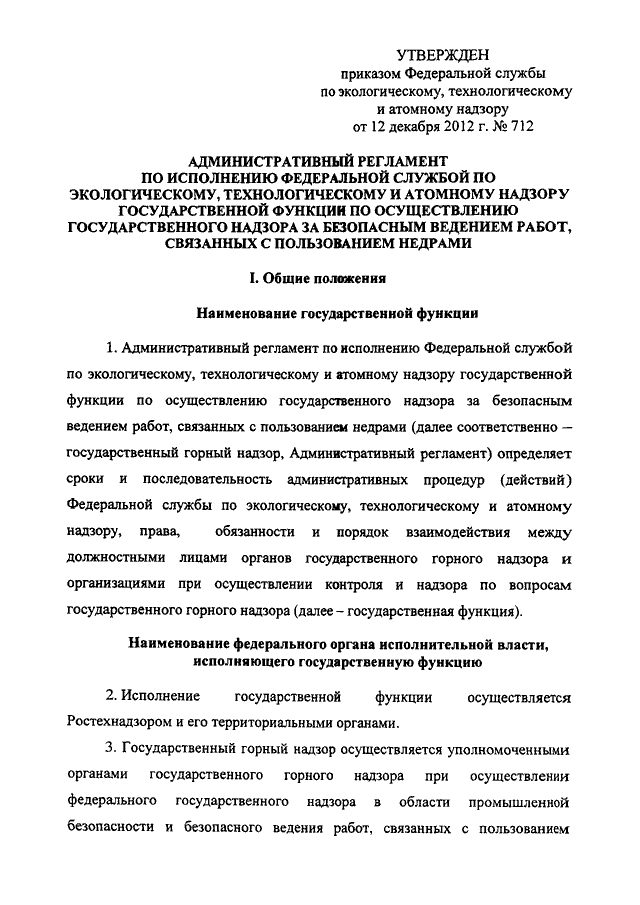 УТВЕРЖДЕН
приказом Федеральной службы
по экологическому, технологическому
и атомному надзору
от 12 декабря 2012 г. № 712

АДМИНИСТРАТИВНЫЙ РЕГЛАМЕНТ
ПО ИСПОЛНЕНИЮ ФЕДЕРАЛЬНОЙ СЛУЖБОЙ ПО ЭКОЛОГИЧЕСКОМУ, ТЕХНОЛОГИЧЕСКОМУ И АТОМНОМУ НАДЗОРУ ГОСУДАРСТВЕННОЙ ФУНКЦИИ ПО ОСУЩЕСТВЛЕНИЮ ГОСУДАРСТВЕННОГО НАДЗОРА ЗА БЕЗОПАСНЫМ ВЕДЕНИЕМ РАБОТ, СВЯЗАННЫХ С ПОЛЬЗОВАНИЕМ НЕДРАМИ

I. Общие положения

Наименование государственной функции

1. Административный регламент по исполнению Федеральной службой по экологическому, технологическому и атомному надзору государственной функции по осуществлению государственного надзора за безопасным ведением работ, связанных с пользованием недрами (далее соответственно – государственный горный надзор, Административный регламент) определяет сроки и последовательность административных процедур (действий) Федеральной службы по экологическому, технологическому и атомному надзору, права, обязанности и порядок взаимодействия между должностными лицами органов государственного горного надзора и организациями при осуществлении контроля и надзора по вопросам государственного горного надзора (далее – государственная функция).

Наименование федерального органа исполнительной власти, исполняющего государственную функцию

2. Исполнение государственной функции осуществляется Ростехнадзором и его территориальными органами.

3. Государственный горный надзор осуществляется уполномоченными органами государственного горного надзора при осуществлении федерального государственного надзора в области промышленной безопасности и безопасного ведения работ, связанных с пользованием